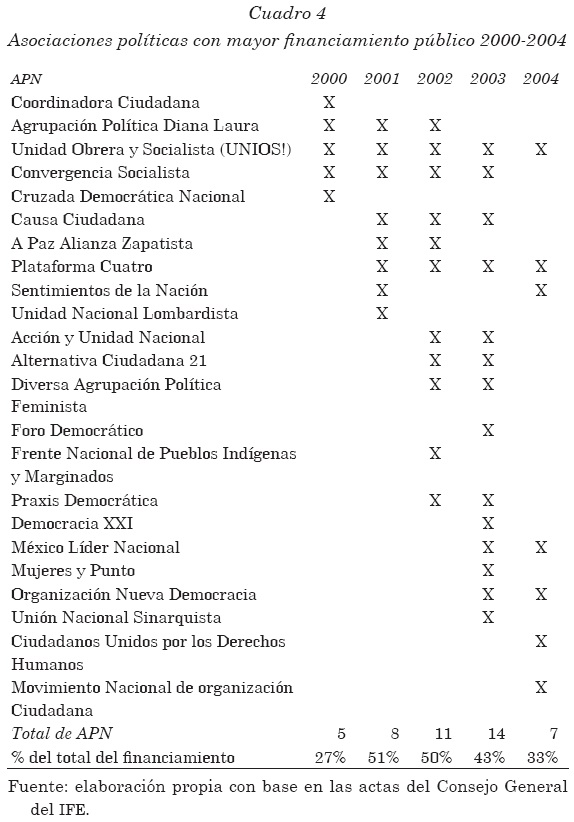 Cuadro 4

Asociaciones políticas con mayor financiamiento público 2000-2004

| APN | 2000 | 2001 | 2002 | 2003 | 2004 |
|---|---|---|---|---|---|
| Coordinadora Ciudadana | X | | | | |
| Agrupación Política Diana Laura | X | X | X | | |
| Unidad Obrera y Socialista (UNIOS!) | X | X | X | X | X |
| Convergencia Socialista | X | X | X | X | |
| Cruzada Democrática Nacional | X | | | | |
| Causa Ciudadana | | X | X | X | |
| A Paz Alianza Zapatista | | X | X | | |
| Plataforma Cuatro | | X | X | X | X |
| Sentimientos de la Nación | | X | | | X |
| Unidad Nacional Lombardista | | X | | | |
| Acción y Unidad Nacional | | | X | X | |
| Alternativa Ciudadana 21 | | | X | X | |
| Diversa Agrupación Política Feminista | | | X | X | |
| Foro Democrático | | | | X | |
| Frente Nacional de Pueblos Indígenas y Marginados | | | X | | |
| Praxis Democrática | | | X | X | |
| Democracia XXI | | | | X | |
| México Líder Nacional | | | | X | X |
| Mujeres y Punto | | | | X | |
| Organización Nueva Democracia | | | | X | X |
| Unión Nacional Sinarquista | | | | X | |
| Ciudadanos Unidos por los Derechos Humanos | | | | | X |
| Movimiento Nacional de organización Ciudadana | | | | | X |
| Total de APN | 5 | 8 | 11 | 14 | 7 |
| % del total del financiamiento | 27% | 51% | 50% | 43% | 33% |

Fuente: elaboración propia con base en las actas del Consejo General del IFE.